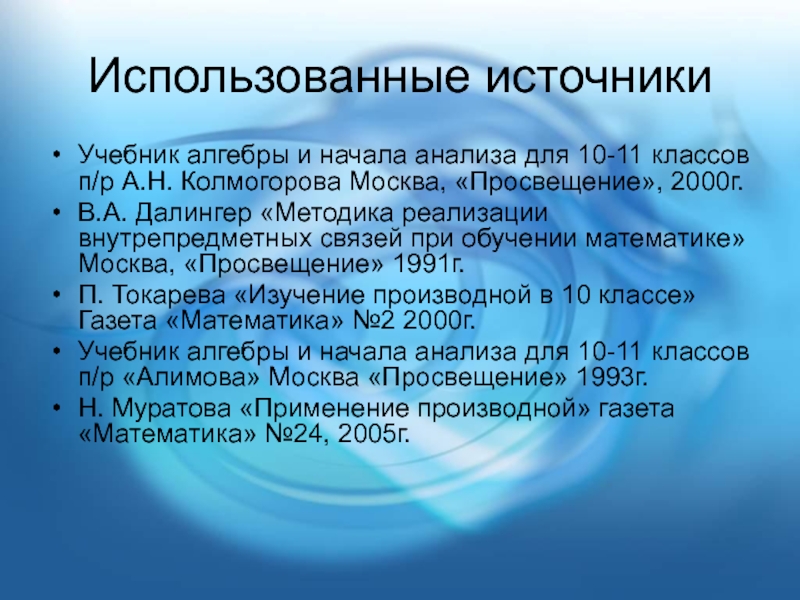 Использованные источники

• Учебник алгебры и начала анализа для 10-11 классов п/р А.Н. Колмогорова Москва, «Просвещение», 2000г.
• В.А. Далингер «Методика реализации внутрепредметных связей при обучении математике» Москва, «Просвещение» 1991г.
• П. Токарева «Изучение производной в 10 классе» Газета «Математика» №2 2000г.
• Учебник алгебры и начала анализа для 10-11 классов п/р «Алимова» Москва «Просвещение» 1993г.
• Н. Муратова «Применение производной» газета «Математика» №24, 2005г.